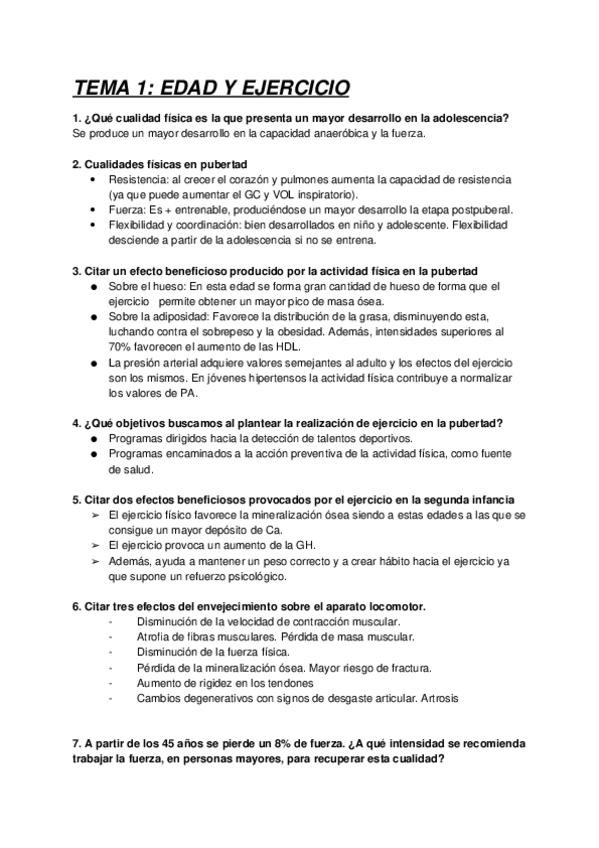 TEMA 1: EDAD Y EJERCICIO

1. ¿Qué cualidad física es la que presenta un mayor desarrollo en la adolescencia?
Se produce un mayor desarrollo en la capacidad anaeróbica y la fuerza.

2. Cualidades físicas en pubertad
• Resistencia: al crecer el corazón y pulmones aumenta la capacidad de resistencia (ya que puede aumentar el GC y VOL inspiratorio).
• Fuerza: Es + entrenable, produciéndose un mayor desarrollo la etapa postpuberal.
• Flexibilidad y coordinación: bien desarrollados en niño y adolescente. Flexibilidad desciende a partir de la adolescencia si no se entrena.

3. Citar un efecto beneficioso producido por la actividad física en la pubertad
● Sobre el hueso: En esta edad se forma gran cantidad de hueso de forma que el ejercicio permite obtener un mayor pico de masa ósea.
● Sobre la adiposidad: Favorece la distribución de la grasa, disminuyendo esta, luchando contra el sobrepeso y la obesidad. Además, intensidades superiores al 70% favorecen el aumento de las HDL.
● La presión arterial adquiere valores semejantes al adulto y los efectos del ejercicio son los mismos. En jóvenes hipertensos la actividad física contribuye a normalizar los valores de PA.

4. ¿Qué objetivos buscamos al plantear la realización de ejercicio en la pubertad?
● Programas dirigidos hacia la detección de talentos deportivos.
● Programas encaminados a la acción preventiva de la actividad física, como fuente de salud.

5. Citar dos efectos beneficiosos provocados por el ejercicio en la segunda infancia
➢ El ejercicio físico favorece la mineralización ósea siendo a estas edades a las que se consigue un mayor depósito de Ca.
➢ El ejercicio provoca un aumento de la GH.
➢ Además, ayuda a mantener un peso correcto y a crear hábito hacia el ejercicio ya que supone un refuerzo psicológico.

6. Citar tres efectos del envejecimiento sobre el aparato locomotor.
- Disminución de la velocidad de contracción muscular.
- Atrofia de fibras musculares. Pérdida de masa muscular.
- Disminución de la fuerza física.
- Pérdida de la mineralización ósea. Mayor riesgo de fractura.
- Aumento de rigidez en los tendones
- Cambios degenerativos con signos de desgaste articular. Artrosis

7. A partir de los 45 años se pierde un 8% de fuerza. ¿A qué intensidad se recomienda trabajar la fuerza, en personas mayores, para recuperar esta cualidad?